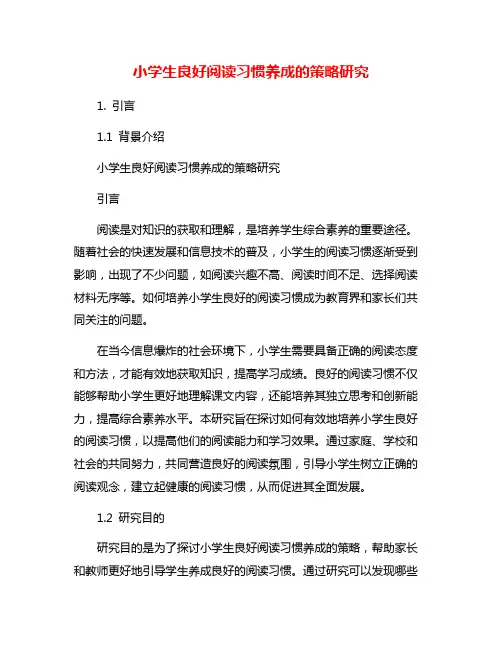 小学生良好阅读习惯养成的策略研究

1. 引言

1.1 背景介绍

小学生良好阅读习惯养成的策略研究

引言

阅读是对知识的获取和理解，是培养学生综合素养的重要途径。随着社会的快速发展和信息技术的普及，小学生的阅读习惯逐渐受到影响，出现了不少问题，如阅读兴趣不高、阅读时间不足、选择阅读材料无序等。如何培养小学生良好的阅读习惯成为教育界和家长们共同关注的问题。

在当今信息爆炸的社会环境下，小学生需要具备正确的阅读态度和方法，才能有效地获取知识，提高学习成绩。良好的阅读习惯不仅能够帮助小学生更好地理解课文内容，还能培养其独立思考和创新能力，提高综合素养水平。本研究旨在探讨如何有效地培养小学生良好的阅读习惯，以提高他们的阅读能力和学习效果。通过家庭、学校和社会的共同努力，共同营造良好的阅读氛围，引导小学生树立正确的阅读观念，建立起健康的阅读习惯，从而促进其全面发展。

1.2 研究目的

研究目的是为了探讨小学生良好阅读习惯养成的策略，帮助家长和教师更好地引导学生养成良好的阅读习惯。通过研究可以发现哪些